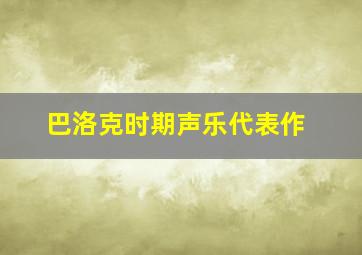 巴洛克时期声乐代表作